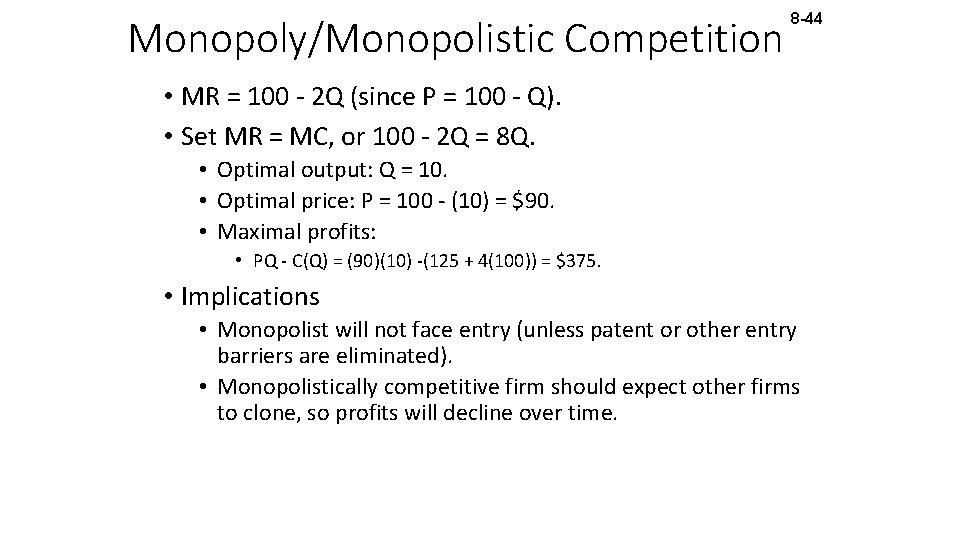 Monopoly/Monopolistic Competition

8-44

• MR = 100 - 2Q (since P = 100 - Q).
• Set MR = MC, or 100 - 2Q = 8Q.
  • Optimal output: Q = 10.
  • Optimal price: P = 100 - (10) = $90.
  • Maximal profits:
    • PQ - C(Q) = (90)(10) -(125 + 4(100)) = $375.
• Implications
  • Monopolist will not face entry (unless patent or other entry barriers are eliminated).
  • Monopolistically competitive firm should expect other firms to clone, so profits will decline over time.